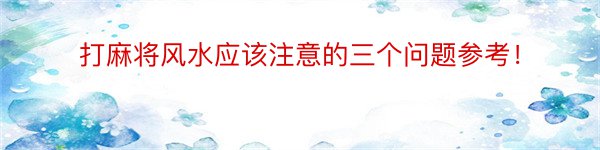 打麻将风水应该注意的三个问题参考！